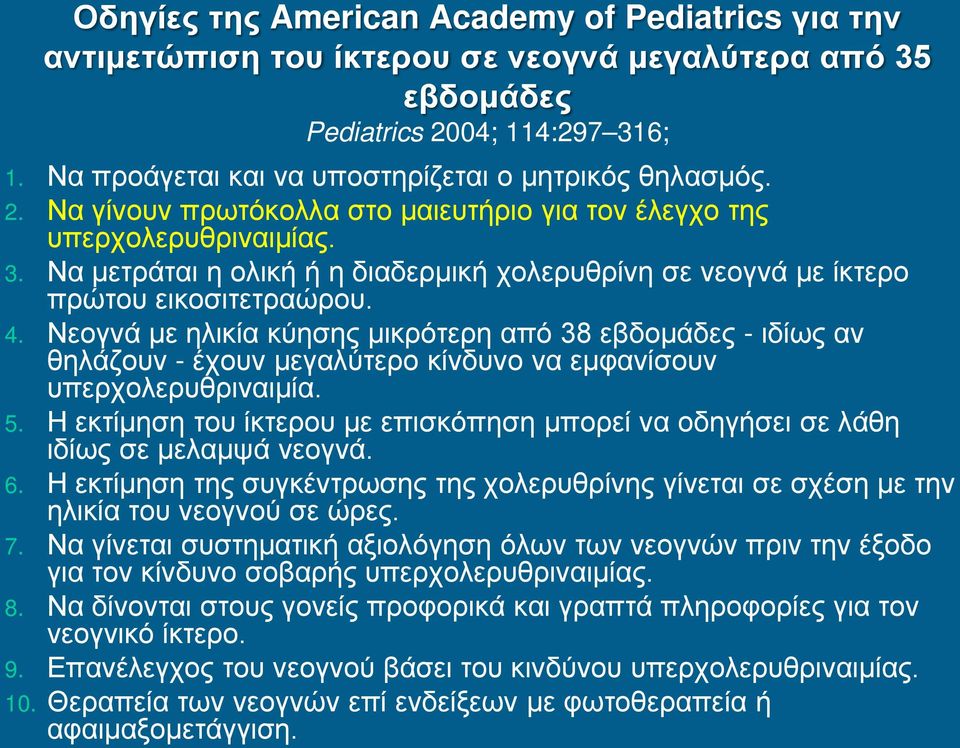 Οδηγίες της American Academy of Pediatrics για την αντιμετώπιση του ίκτερου σε νεογνά μεγαλύτερα από 35 εβδομάδες
Pediatrics 2004; 114:297–316;

1. Να προάγεται και να υποστηρίζεται ο μητρικός θηλασμός.
2. Να γίνουν πρωτόκολλα στο μαιευτήριο για τον έλεγχο της υπερχολερυθριναιμίας.
3. Να μετράται η ολική ή η διαδερμική χολερυθρίνη σε νεογνά με ίκτερο πρώτου εικοσιτετραώρου.
4. Νεογνά με ηλικία κύησης μικρότερη από 38 εβδομάδες - ιδίως αν θηλάζουν - έχουν μεγαλύτερο κίνδυνο να εμφανίσουν υπερχολερυθριναιμία.
5. Η εκτίμηση του ίκτερου με επισκόπηση μπορεί να οδηγήσει σε λάθη ιδίως σε μελαμψά νεογνά.
6. Η εκτίμηση της συγκέντρωσης της χολερυθρίνης γίνεται σε σχέση με την ηλικία του νεογνού σε ώρες.
7. Να γίνεται συστηματική αξιολόγηση όλων των νεογνών πριν την έξοδο για τον κίνδυνο σοβαρής υπερχολερυθριναιμίας.
8. Να δίνονται στους γονείς προφορικά και γραπτά πληροφορίες για τον νεογνικό ίκτερο.
9. Επανέλεγχος του νεογνού βάσει του κινδύνου υπερχολερυθριναιμίας.
10. Θεραπεία των νεογνών επί ενδείξεων με φωτοθεραπεία ή αφαιμαξομετάγγιση.